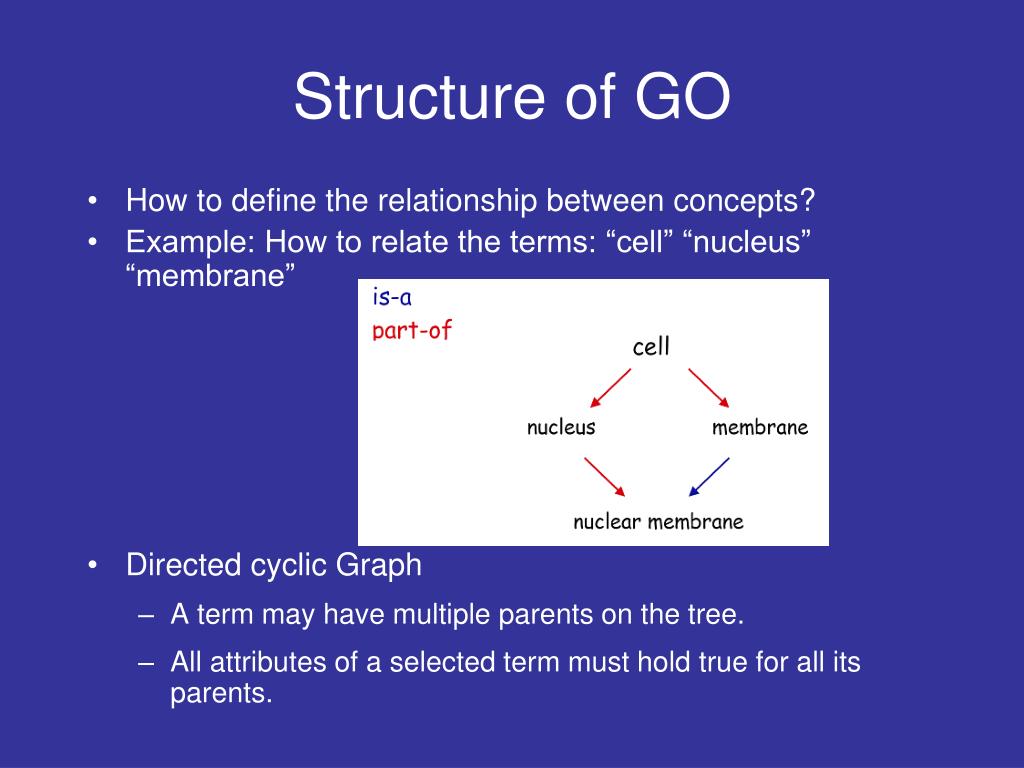 Structure of GO

• How to define the relationship between concepts?
• Example: How to relate the terms: “cell” “nucleus” “membrane”

is-a
part-of
cell
nucleus
membrane
nuclear membrane

• Directed cyclic Graph
– A term may have multiple parents on the tree.
– All attributes of a selected term must hold true for all its parents.